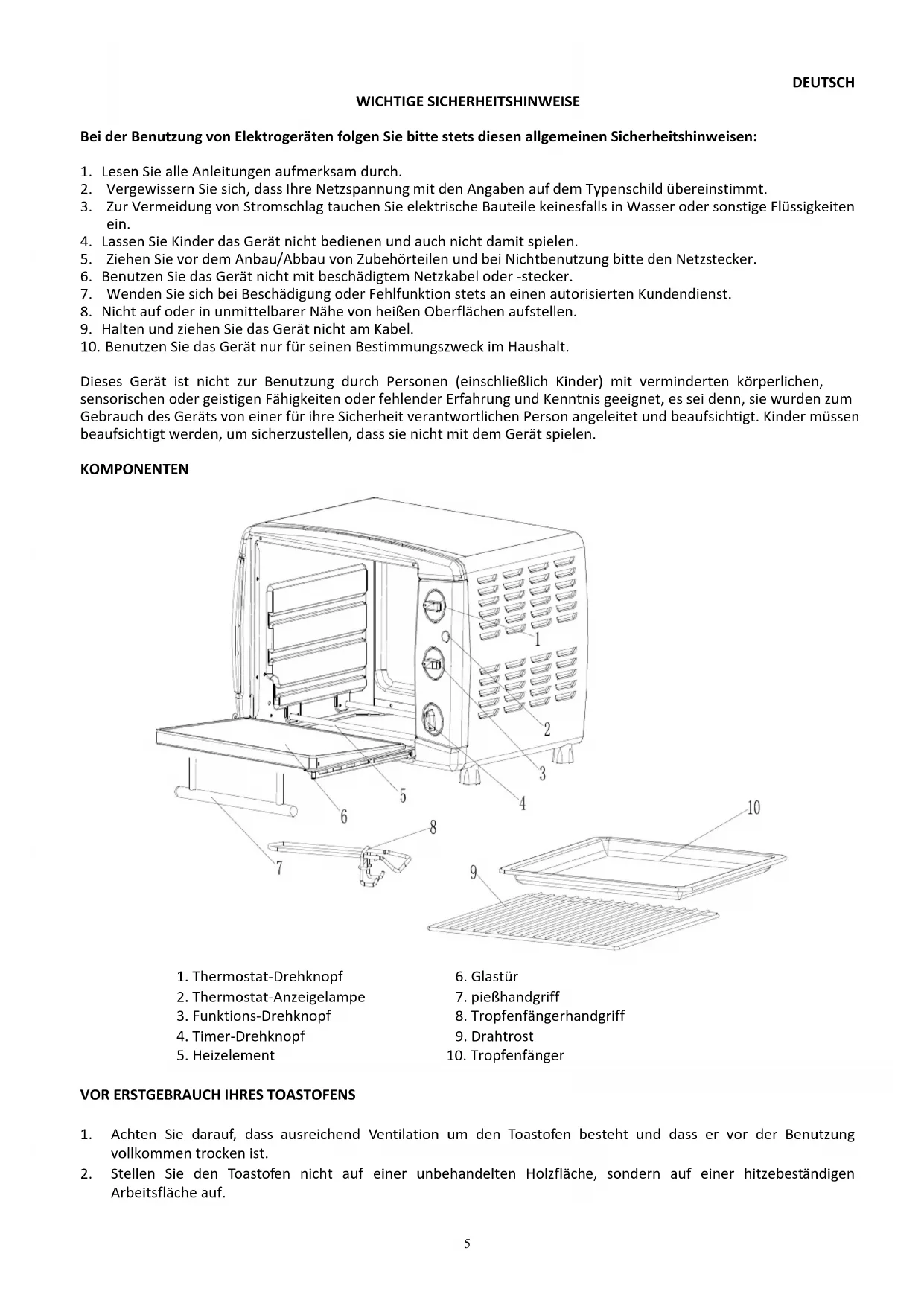 DEUTSCH

WICHTIGE SICHERHEITSHINWEISE

Bei der Benutzung von Elektrogeräten folgen Sie bitte stets diesen allgemeinen Sicherheitshinweisen:

1. Lesen Sie alle Anleitungen aufmerksam durch.
2. Vergewissern Sie sich, dass Ihre Netzspannung mit den Angaben auf dem Typenschild übereinstimmt.
3. Zur Vermeidung von Stromschlag tauchen Sie elektrische Bauteile keinesfalls in Wasser oder sonstige Flüssigkeiten ein.
4. Lassen Sie Kinder das Gerät nicht bedienen und auch nicht damit spielen.
5. Ziehen Sie vor dem Anbau/Abbau von Zubehörteilen und bei Nichtbenutzung bitte den Netzstecker.
6. Benutzen Sie das Gerät nicht mit beschädigtem Netzkabel oder -stecker.
7. Wenden Sie sich bei Beschädigung oder Fehlfunktion stets an einen autorisierten Kundendienst.
8. Nicht auf oder in unmittelbarer Nähe von heißen Oberflächen aufstellen.
9. Halten und ziehen Sie das Gerät nicht am Kabel.
10. Benutzen Sie das Gerät nur für seinen Bestimmungszweck im Haushalt.

Dieses Gerät ist nicht zur Benutzung durch Personen (einschließlich Kinder) mit verminderten körperlichen, sensorischen oder geistigen Fähigkeiten oder fehlender Erfahrung und Kenntnis geeignet, es sei denn, sie wurden zum Gebrauch des Geräts von einer für ihre Sicherheit verantwortlichen Person angeleitet und beaufsichtigt. Kinder müssen beaufsichtigt werden, um sicherzustellen, dass sie nicht mit dem Gerät spielen.

KOMPONENTEN

1
2
3
4
5
6
7
8
9
10

1. Thermostat-Drehknopf
2. Thermostat-Anzeigelampe
3. Funktions-Drehknopf
4. Timer-Drehknopf
5. Heizelement
6. Glastür
7. pießhandgriff
8. Tropfenfängerhandgriff
9. Drahtrost
10. Tropfenfänger

VOR ERSTGEBRAUCH IHRES TOASTOFENS

1. Achten Sie darauf, dass ausreichend Ventilation um den Toastofen besteht und dass er vor der Benutzung vollkommen trocken ist.
2. Stellen Sie den Toastofen nicht auf einer unbehandelten Holzfläche, sondern auf einer hitzebeständigen Arbeitsfläche auf.

5